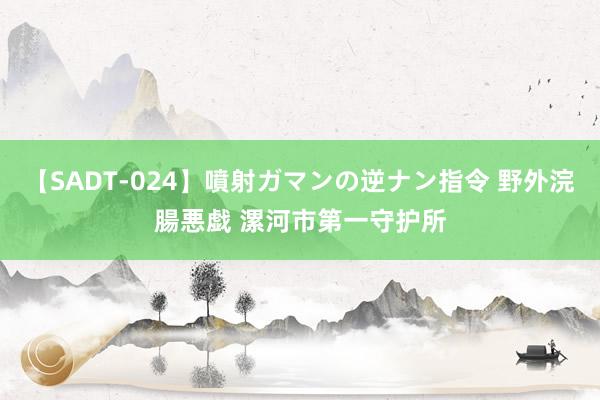 【SADT-024】噴射ガマンの逆ナン指令 野外浣腸悪戯 漯河市第一守护所